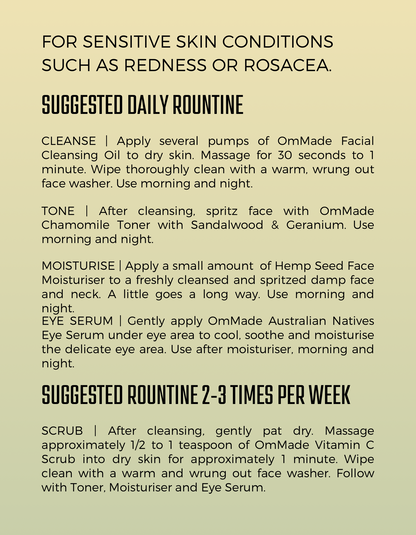 FOR SENSITIVE SKIN CONDITIONS SUCH AS REDNESS OR ROSACEA.

SUGGESTED DAILY ROUNTINE

CLEANSE | Apply several pumps of OmMade Facial Cleansing Oil to dry skin. Massage for 30 seconds to 1 minute. Wipe thoroughly clean with a warm, wrung out face washer. Use morning and night.

TONE | After cleansing, spritz face with OmMade Chamomile Toner with Sandalwood & Geranium. Use morning and night.

MOISTURISE | Apply a small amount of Hemp Seed Face Moisturiser to a freshly cleansed and spritzed damp face and neck. A little goes a long way. Use morning and night.
EYE SERUM | Gently apply OmMade Australian Natives Eye Serum under eye area to cool, soothe and moisturise the delicate eye area. Use after moisturiser, morning and night.

SUGGESTED ROUNTINE 2-3 TIMES PER WEEK

SCRUB | After cleansing, gently pat dry. Massage approximately 1/2 to 1 teaspoon of OmMade Vitamin C Scrub into dry skin for approximately 1 minute. Wipe clean with a warm and wrung out face washer. Follow with Toner, Moisturiser and Eye Serum.